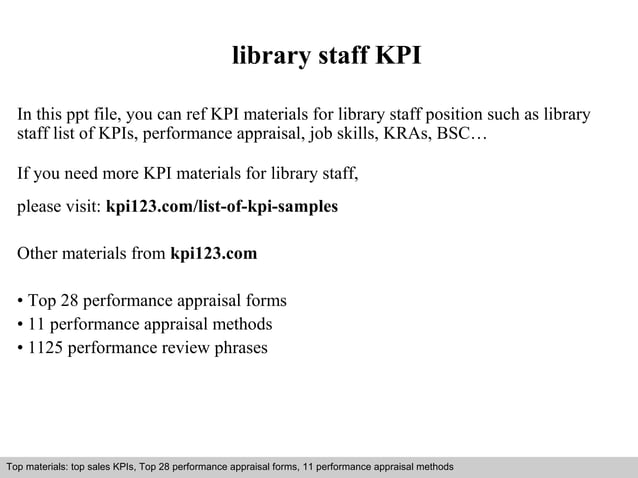 library staff KPI

In this ppt file, you can ref KPI materials for library staff position such as library staff list of KPIs, performance appraisal, job skills, KRAs, BSC…

If you need more KPI materials for library staff,

please visit: kpi123.com/list-of-kpi-samples

Other materials from kpi123.com

• Top 28 performance appraisal forms
• 11 performance appraisal methods
• 1125 performance review phrases

Top materials: top sales KPIs, Top 28 performance appraisal forms, 11 performance appraisal methods